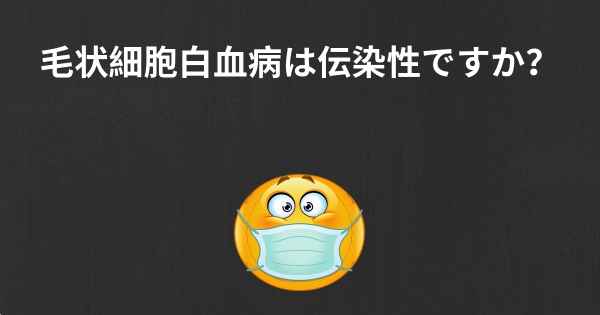 毛状細胞白血病は伝染性ですか?